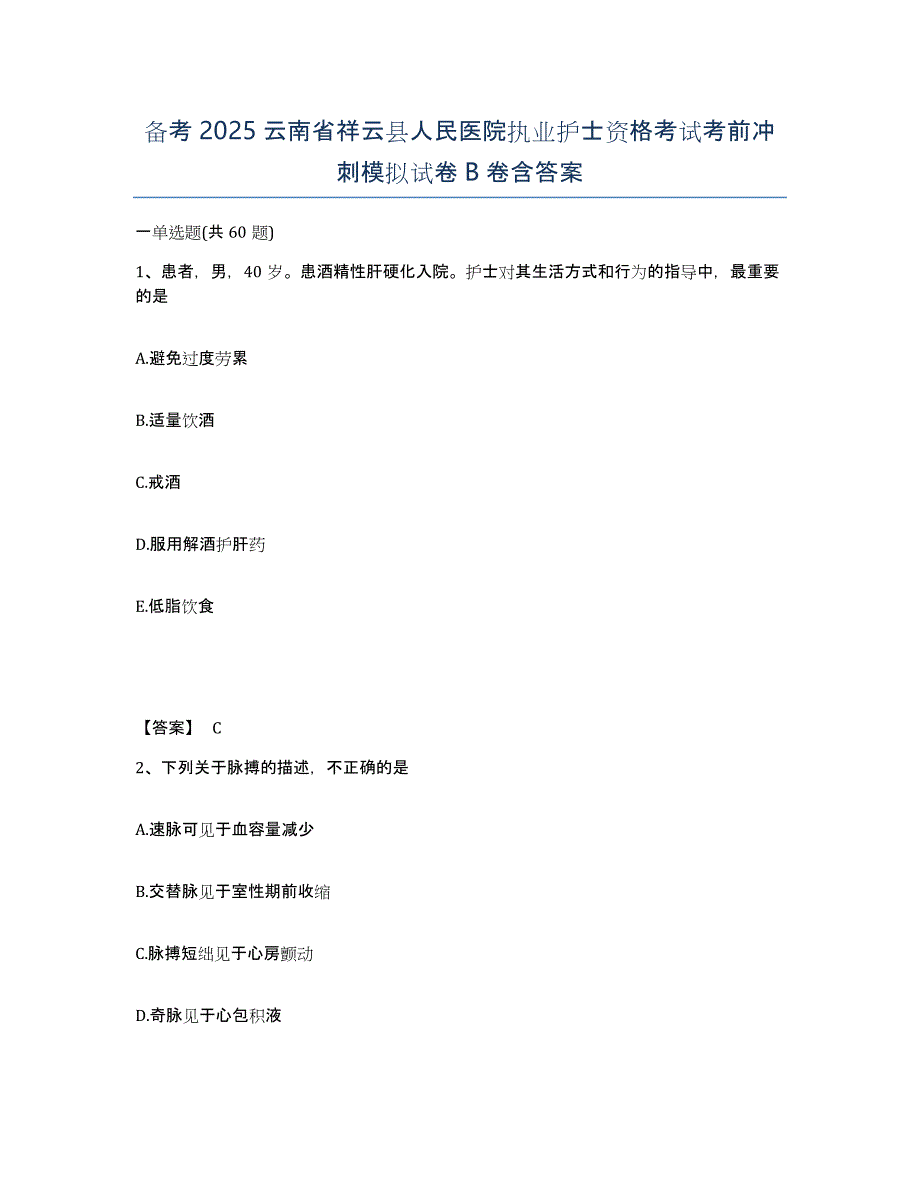 备考 2025 云南省祥云县人民医院执业护士资格考试考前冲刺模拟试卷 B 卷含答案

一单选题(共 60 题)

1、患者，男，40 岁。患酒精性肝硬化入院。护士对其生活方式和行为的指导中，最重要的是

A.避免过度劳累

B.适量饮酒

C.戒酒

D.服用解酒护肝药

E.低脂饮食

【答案】 C

2、下列关于脉搏的描述，不正确的是

A.速脉可见于血容量减少

B.交替脉见于室性期前收缩

C.脉搏短绌见于心房颤动

D.奇脉见于心包积液